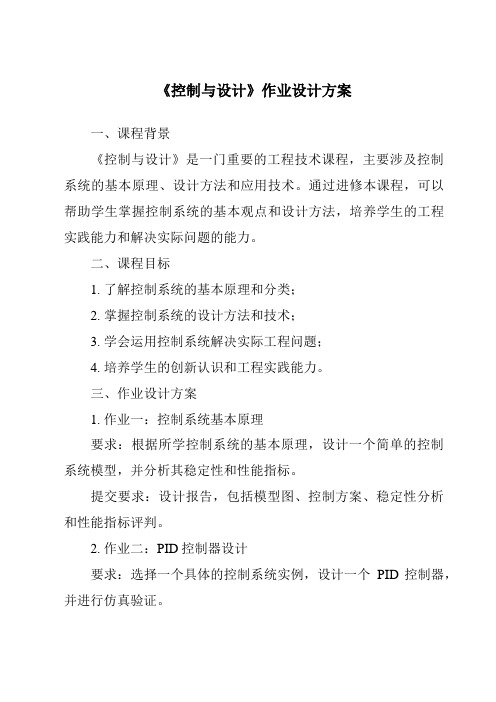 《控制与设计》作业设计方案

一、课程背景

《控制与设计》是一门重要的工程技术课程，主要涉及控制系统的基本原理、设计方法和应用技术。通过进修本课程，可以帮助学生掌握控制系统的基本观点和设计方法，培养学生的工程实践能力和解决实际问题的能力。

二、课程目标

1. 了解控制系统的基本原理和分类；

2. 掌握控制系统的设计方法和技术；

3. 学会运用控制系统解决实际工程问题；

4. 培养学生的创新认识和工程实践能力。

三、作业设计方案

1. 作业一：控制系统基本原理

要求：根据所学控制系统的基本原理，设计一个简单的控制系统模型，并分析其稳定性和性能指标。

提交要求：设计报告，包括模型图、控制方案、稳定性分析和性能指标评判。

2. 作业二：PID 控制器设计

要求：选择一个具体的控制系统实例，设计一个 PID 控制器，并进行仿真验证。